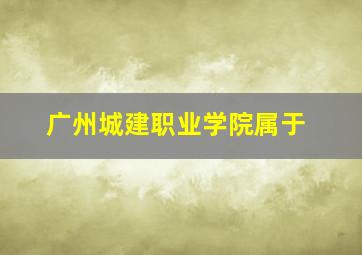 广州城建职业学院属于